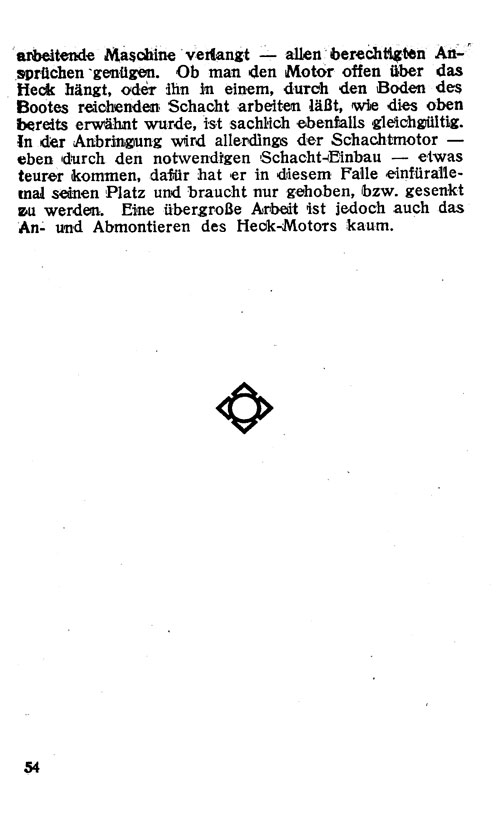 arbeitende Maschine verlangt — allen berechtigten Ansprüchen genügen. Ob man den Motor offen über das Heck hängt, oder ihn in einem, durch den Boden des Bootes reichenden Schacht arbeiten läßt, wie dies oben bereits erwähnt wurde, ist sachlich ebenfalls gleichgültig. In der Anbringung wird allerdings der Schachtmotor — eben durch den notwendigen Schacht-Einbau — etwas teurer kommen, dafür hat er in diesem Falle einfürallemal seinen Platz und braucht nur gehoben, bzw. gesenkt zu werden. Eine übergroße Arbeit ist jedoch auch das An- und Abmontieren des Heck-Motors kaum.

54